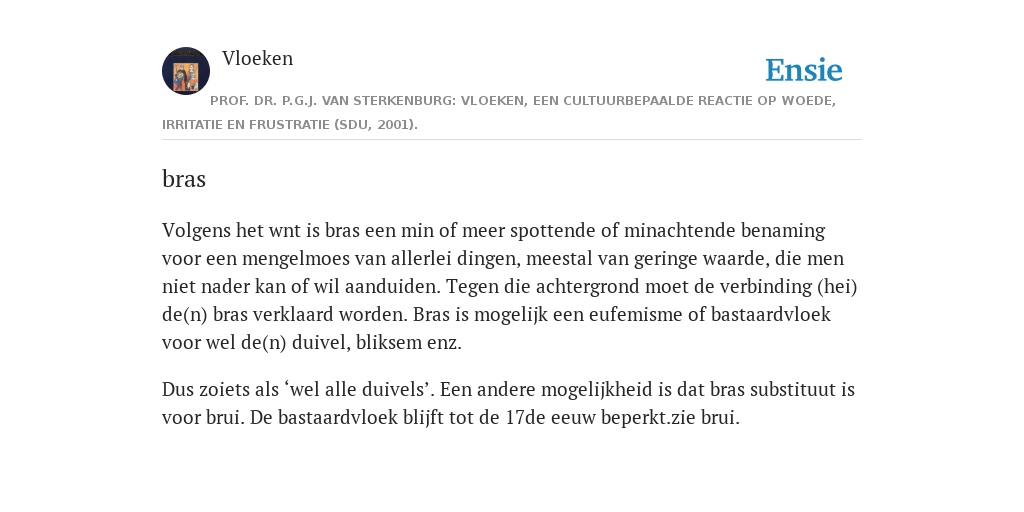 Vloeken

Ensie

PROF. DR. P.G.J. VAN STERKENBURG: VLOEKEN, EEN CULTUURBEPAALDE REACTIE OP WOEDE, IRRITATIE EN FRUSTRATIE (SDU, 2001).

bras

Volgens het wnt is bras een min of meer spottende of minachtende benaming voor een mengelmoes van allerlei dingen, meestal van geringe waarde, die men niet nader kan of wil aanduiden. Tegen die achtergrond moet de verbinding (hei) de(n) bras verklaard worden. Bras is mogelijk een eufemisme of bastaardvloek voor wel de(n) duivel, bliksem enz.

Dus zoiets als ‘wel alle duivels’. Een andere mogelijkheid is dat bras substituut is voor brui. De bastaardvloek blijft tot de 17de eeuw beperkt.zie brui.